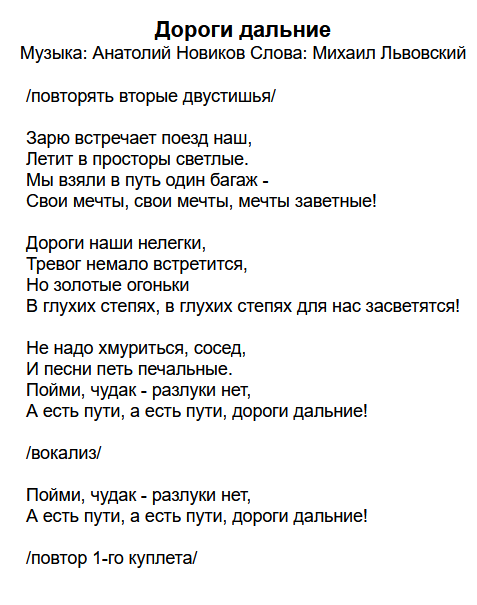 Дороги дальние
Музыка: Анатолий Новиков Слова: Михаил Львовский

/повторять вторые двустишья/

Зарю встречает поезд наш,
Летит в просторы светлые.
Мы взяли в путь один багаж -
Свои мечты, свои мечты, мечты заветные!

Дороги наши нелегки,
Тревог немало встретится,
Но золотые огоньки
В глухих степях, в глухих степях для нас засветятся!

Не надо хмуриться, сосед,
И песни петь печальные.
Пойми, чудак - разлуки нет,
А есть пути, а есть пути, дороги дальние!

/вокализ/

Пойми, чудак - разлуки нет,
А есть пути, а есть пути, дороги дальние!

/повтор 1-го куплета/